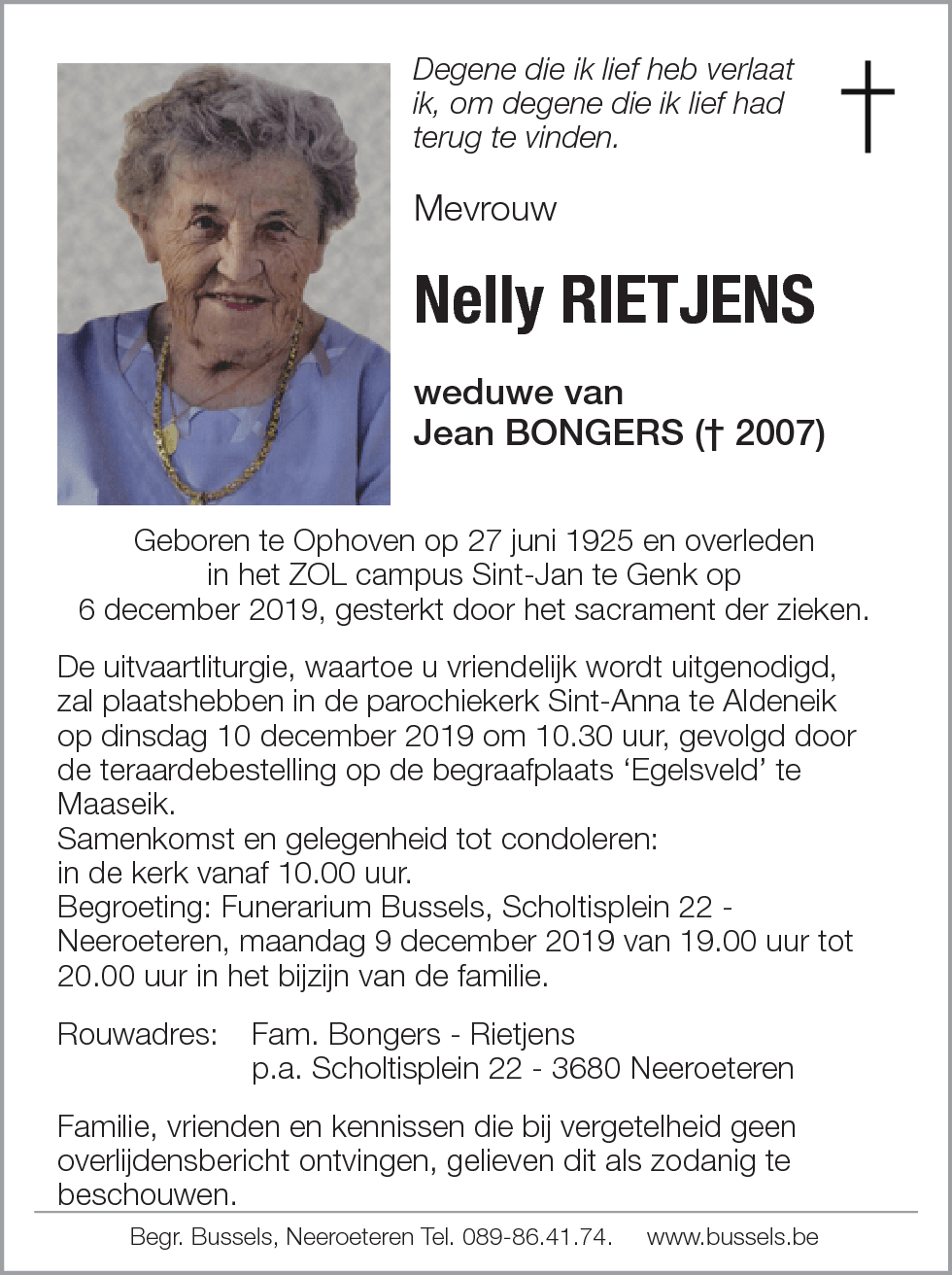 Degene die ik lief heb verlaat ik, om degene die ik lief had terug te vinden.

Mevrouw

Nelly RIETJENS

weduwe van
Jean BONGERS († 2007)

Geboren te Ophoven op 27 juni 1925 en overleden in het ZOL campus Sint-Jan te Genk op 6 december 2019, gesterkt door het sacrament der zieken.

De uitvaartliturgie, waartoe u vriendelijk wordt uitgenodigd, zal plaatshebben in de parochiekerk Sint-Anna te Aldeneik op dinsdag 10 december 2019 om 10.30 uur, gevolgd door de teraardebestelling op de begraafplaats 'Egelsveld' te Maaseik.
Samenkomst en gelegenheid tot condoleren: in de kerk vanaf 10.00 uur.
Begroeting: Funerarium Bussels, Scholtisplein 22 - Neeroeteren, maandag 9 december 2019 van 19.00 uur tot 20.00 uur in het bijzijn van de familie.

Rouwadres: Fam. Bongers - Rietjens
p.a. Scholtisplein 22 - 3680 Neeroeteren

Familie, vrienden en kennissen die bij vergetelheid geen overlijdensbericht ontvingen, gelieven dit als zodanig te beschouwen.

Begr. Bussels, Neeroeteren Tel. 089-86.41.74. www.bussels.be